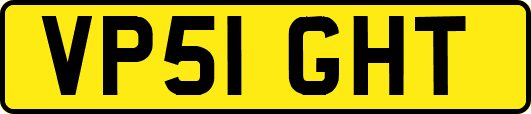 VP51 GHT